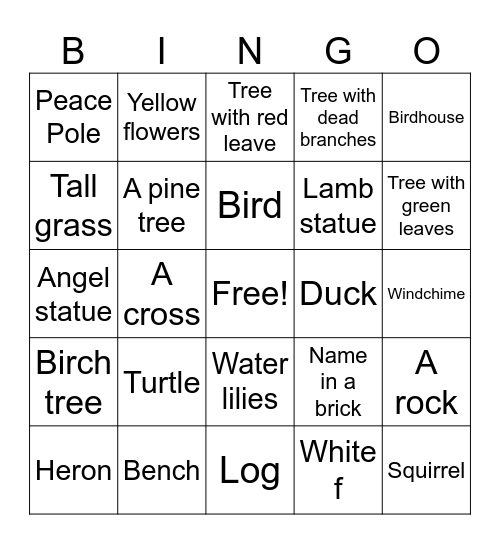 | B | I | N | G | O |
|---|---|---|---|---|
| Peace Pole | Yellow flowers | Tree with red leave | Tree with dead branches | Birdhouse |
| Tall grass | A pine tree | Bird | Lamb statue | Tree with green leaves |
| Angel statue | A cross | Free! | Duck | Windchime |
| Birch tree | Turtle | Water lilies | Name in a brick | A rock |
| Heron | Bench | Log | White f | Squirrel |